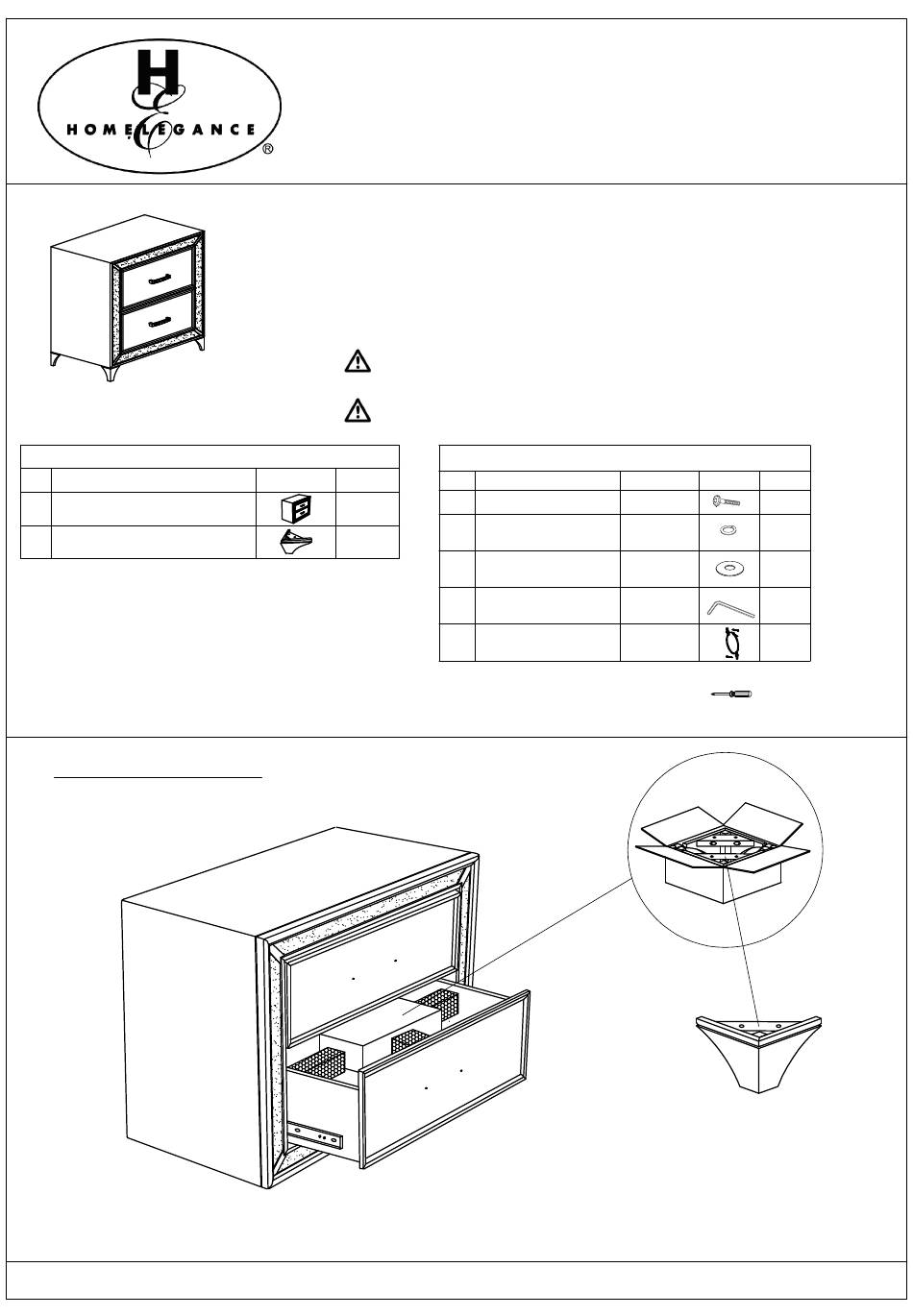 H

HOMELEGANCE

®